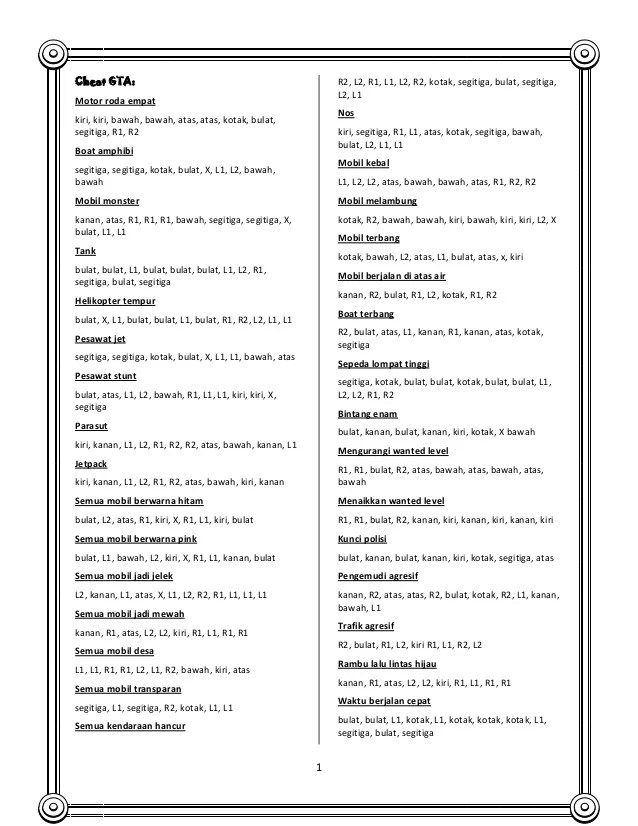 Cheat GTA:

Motor roda empat

kiri, kiri, bawah, bawah, atas, atas, kotak, bulat, segitiga, R1, R2

Boat amphibi

segitiga, segitiga, kotak, bulat, X, L1, L2, bawah, bawah

Mobil monster

kanan, atas, R1, R1, R1, bawah, segitiga, segitiga, X, bulat, L1, L1

Tank

bulat, bulat, L1, bulat, bulat, bulat, L1, L2, R1, segitiga, bulat, segitiga

Helikopter tempur

bulat, X, L1, bulat, bulat, L1, bulat, R1, R2, L2, L1, L1

Pesawat jet

segitiga, segitiga, kotak, bulat, X, L1, L1, bawah, atas

Pesawat stunt

bulat, atas, L1, L2, bawah, R1, L1, L1, kiri, kiri, X, segitiga

Parasut

kiri, kanan, L1, L2, R1, R2, R2, atas, bawah, kanan, L1

Jetpack

kiri, kanan, L1, L2, R1, R2, atas, bawah, kiri, kanan

Semua mobil berwarna hitam

bulat, L2, atas, R1, kiri, X, R1, L1, kiri, bulat

Semua mobil berwarna pink

bulat, L1, bawah, L2, kiri, X, R1, L1, kanan, bulat

Semua mobil jadi jelek

L2, kanan, L1, atas, X, L1, L2, R2, R1, L1, L1, L1

Semua mobil jadi mewah

kanan, R1, atas, L2, L2, kiri, R1, L1, R1, R1

Semua mobil desa

L1, L1, R1, R1, L2, L1, R2, bawah, kiri, atas

Semua mobil transparan

segitiga, L1, segitiga, R2, kotak, L1, L1

Semua kendaraan hancur

R2, L2, R1, L1, L2, R2, kotak, segitiga, bulat, segitiga, L2, L1

Nos

kiri, segitiga, R1, L1, atas, kotak, segitiga, bawah, bulat, L2, L1, L1

Mobil kebal

L1, L2, L2, atas, bawah, bawah, atas, R1, R2, R2

Mobil melambung

kotak, R2, bawah, bawah, kiri, bawah, kiri, kiri, L2, X

Mobil terbang

kotak, bawah, L2, atas, L1, bulat, atas, x, kiri

Mobil berjalan di atas air

kanan, R2, bulat, R1, L2, kotak, R1, R2

Boat terbang

R2, bulat, atas, L1, kanan, R1, kanan, atas, kotak, segitiga

Sepeda lompat tinggi

segitiga, kotak, bulat, bulat, kotak, bulat, bulat, L1, L2, L2, R1, R2

Bintang enam

bulat, kanan, bulat, kanan, kiri, kotak, X bawah

Mengurangi wanted level

R1, R1, bulat, R2, atas, bawah, atas, bawah, atas, bawah

Menaikkan wanted level

R1, R1, bulat, R2, kanan, kiri, kanan, kiri, kanan, kiri

Kunci polisi

bulat, kanan, bulat, kanan, kiri, kotak, segitiga, atas

Pengemudi agresif

kanan, R2, atas, atas, R2, bulat, kotak, R2, L1, kanan, bawah, L1

Trafik agresif

R2, bulat, R1, L2, kiri R1, L1, R2, L2

Rambu lalu lintas hijau

kanan, R1, atas, L2, L2, kiri, R1, L1, R1, R1

Waktu berjalan cepat

bulat, bulat, L1, kotak, L1, kotak, kotak, kotak, L1, segitiga, bulat, segitiga

1